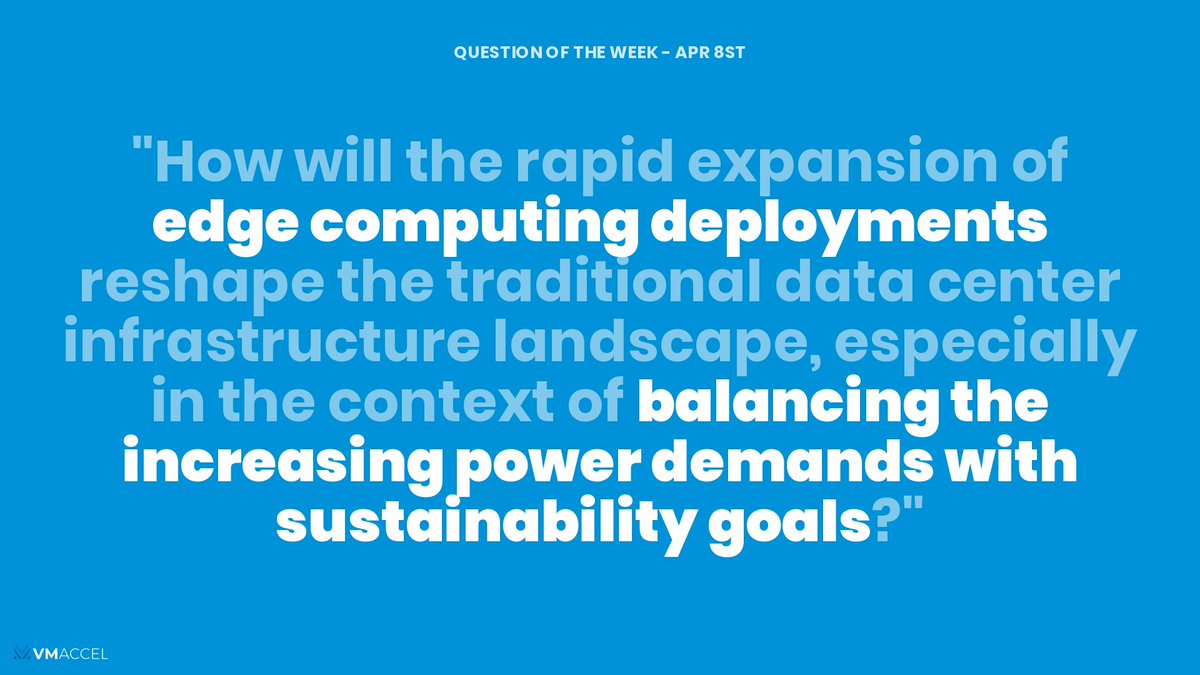 QUESTION OF THE WEEK - APR 8ST

"How will the rapid expansion of edge computing deployments reshape the traditional data center infrastructure landscape, especially in the context of balancing the increasing power demands with sustainability goals?"

VMACCEL